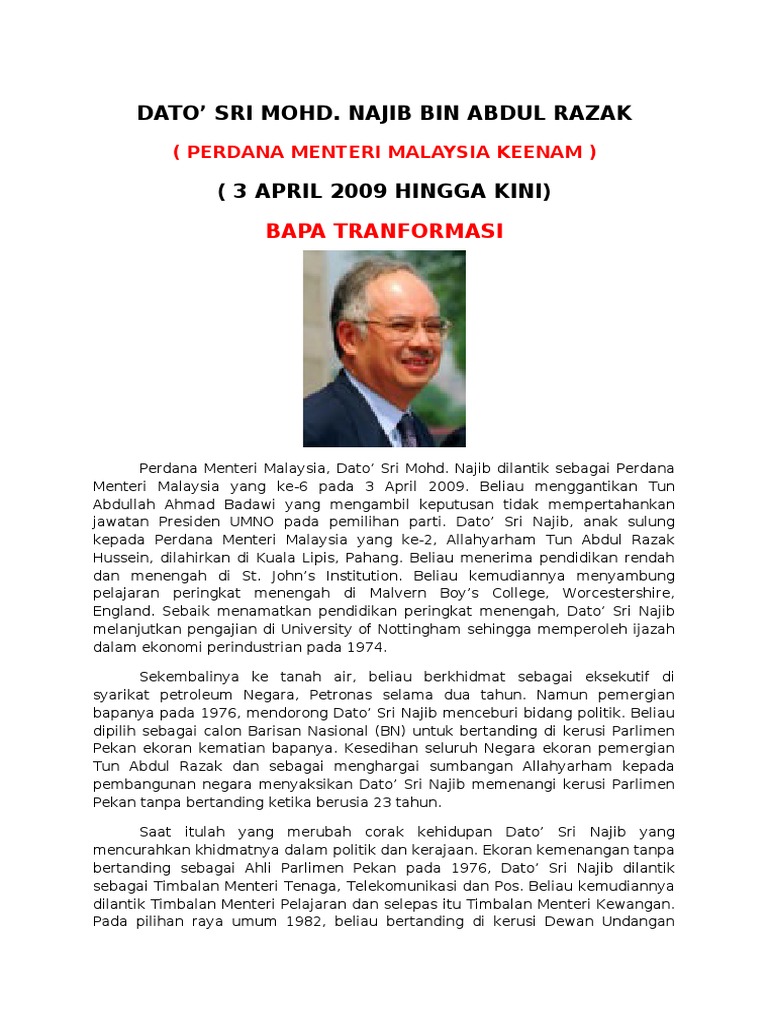 DATO’ SRI MOHD. NAJIB BIN ABDUL RAZAK

( PERDANA MENTERI MALAYSIA KEENAM )

( 3 APRIL 2009 HINGGA KINI)

BAPA TRANFORMASI

Perdana Menteri Malaysia, Dato’ Sri Mohd. Najib dilantik sebagai Perdana Menteri Malaysia yang ke-6 pada 3 April 2009. Beliau menggantikan Tun Abdullah Ahmad Badawi yang mengambil keputusan tidak mempertahankan jawatan Presiden UMNO pada pemilihan parti. Dato’ Sri Najib, anak sulung kepada Perdana Menteri Malaysia yang ke-2, Allahyarham Tun Abdul Razak Hussein, dilahirkan di Kuala Lipis, Pahang. Beliau menerima pendidikan rendah dan menengah di St. John’s Institution. Beliau kemudiannya menyambung pelajaran peringkat menengah di Malvern Boy’s College, Worcestershire, England. Sebaik menamatkan pendidikan peringkat menengah, Dato’ Sri Najib melanjutkan pengajian di University of Nottingham sehingga memperoleh ijazah dalam ekonomi perindustrian pada 1974.

Sekembalinya ke tanah air, beliau berkhidmat sebagai eksekutif di syarikat petroleum Negara, Petronas selama dua tahun. Namun pemergian bapanya pada 1976, mendorong Dato’ Sri Najib menceburi bidang politik. Beliau dipilih sebagai calon Barisan Nasional (BN) untuk bertanding di kerusi Parlimen Pekan ekoran kematian bapanya. Kesedihan seluruh Negara ekoran pemergian Tun Abdul Razak dan sebagai menghargai sumbangan Allahyarham kepada pembangunan negara menyaksikan Dato’ Sri Najib memenangi kerusi Parlimen Pekan tanpa bertanding ketika berusia 23 tahun.

Saat itulah yang merubah corak kehidupan Dato’ Sri Najib yang mencurahkan khidmatnya dalam politik dan kerajaan. Ekoran kemenangan tanpa bertanding sebagai Ahli Parlimen Pekan pada 1976, Dato’ Sri Najib dilantik sebagai Timbalan Menteri Tenaga, Telekomunikasi dan Pos. Beliau kemudiannya dilantik Timbalan Menteri Pelajaran dan selepas itu Timbalan Menteri Kewangan. Pada pilihan raya umum 1982, beliau bertanding di kerusi Dewan Undangan